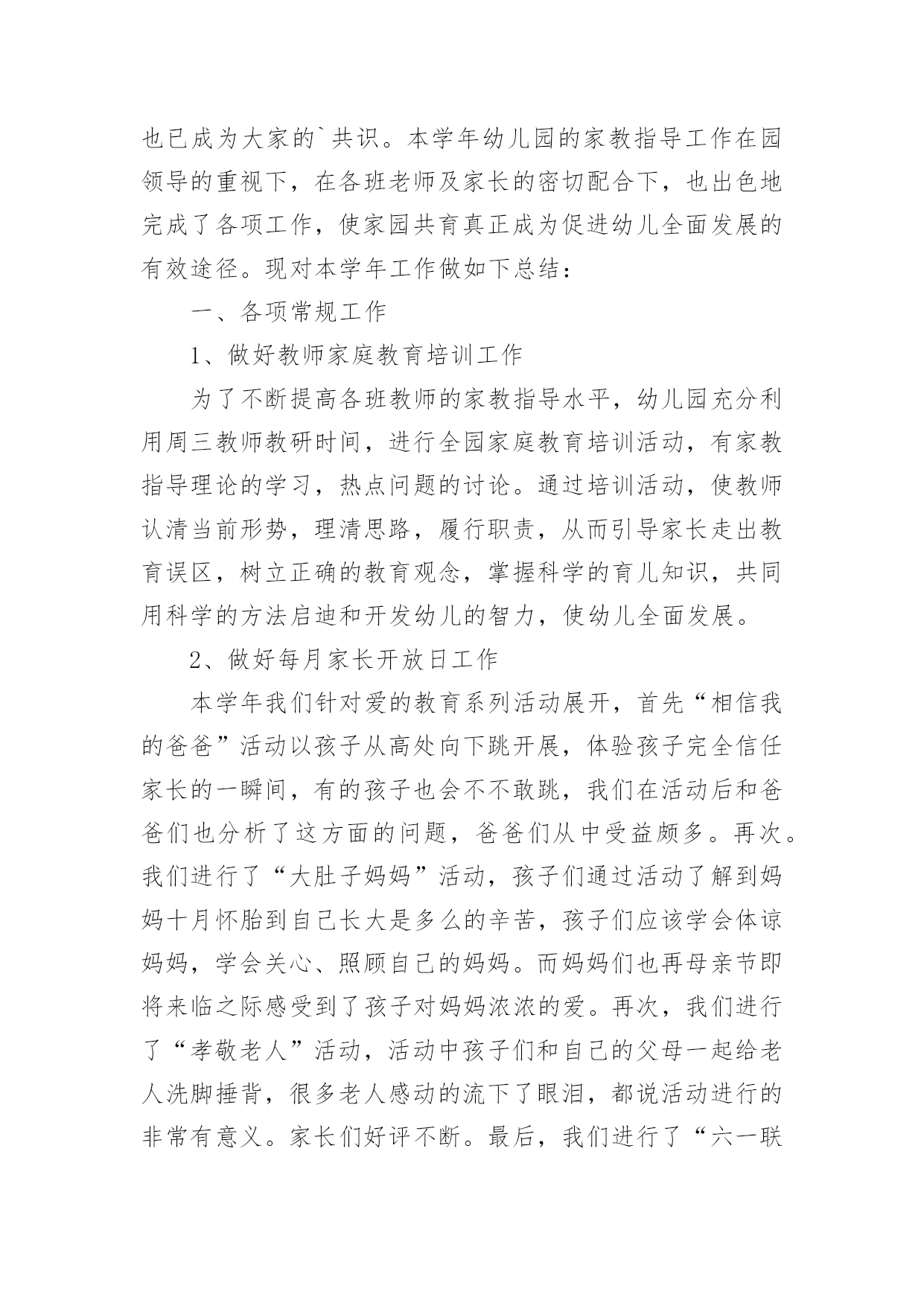 也已成为大家的`共识。本学年幼儿园的家教指导工作在园领导的重视下，在各班老师及家长的密切配合下，也出色地完成了各项工作，使家园共育真正成为促进幼儿全面发展的有效途径。现对本学年工作做如下总结：

一、各项常规工作

1、做好教师家庭教育培训工作

为了不断提高各班教师的家教指导水平，幼儿园充分利用周三教师教研时间，进行全园家庭教育培训活动，有家教指导理论的学习，热点问题的讨论。通过培训活动，使教师认清当前形势，理清思路，履行职责，从而引导家长走出教育误区，树立正确的教育观念，掌握科学的育儿知识，共同用科学的方法启迪和开发幼儿的智力，使幼儿全面发展。

2、做好每月家长开放日工作

本学年我们针对爱的教育系列活动展开，首先“相信我的爸爸”活动以孩子从高处向下跳开展，体验孩子完全信任家长的一瞬间，有的孩子也会不不敢跳，我们在活动后和爸爸们也分析了这方面的问题，爸爸们从中受益颇多。再次。我们进行了“大肚子妈妈”活动，孩子们通过活动了解到妈妈十月怀胎到自己长大是多么的辛苦，孩子们应该学会体谅妈妈，学会关心、照顾自己的妈妈。而妈妈们也再母亲节即将来临之际感受到了孩子对妈妈浓浓的爱。再次，我们进行了“孝敬老人”活动，活动中孩子们和自己的父母一起给老人洗脚捶背，很多老人感动的流下了眼泪，都说活动进行的非常有意义。家长们好评不断。最后，我们进行了“六一联